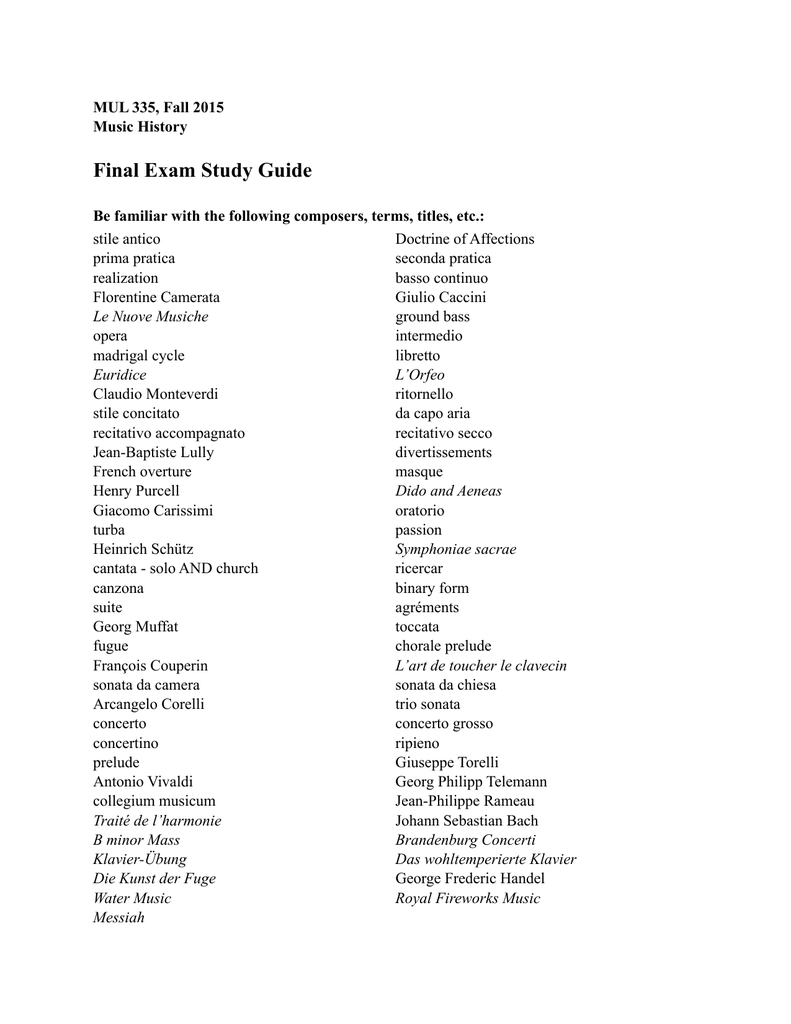 MUL 335, Fall 2015
Music History

Final Exam Study Guide

Be familiar with the following composers, terms, titles, etc.:

stile antico
prima pratica
realization
Florentine Camerata
Le Nuove Musiche
opera
madrigal cycle
Euridice
Claudio Monteverdi
stile concitato
recitativo accompagnato
Jean-Baptiste Lully
French overture
Henry Purcell
Giacomo Carissimi
turba
Heinrich Schütz
cantata - solo AND church
canzona
suite
Georg Muffat
fugue
François Couperin
sonata da camera
Arcangelo Corelli
concerto
concertino
prelude
Antonio Vivaldi
collegium musicum
Traité de l'harmonie
B minor Mass
Klavier-Übung
Die Kunst der Fuge
Water Music
Messiah

Doctrine of Affections
seconda pratica
basso continuo
Giulio Caccini
ground bass
intermedio
libretto
L'Orfeo
ritornello
da capo aria
recitativo secco
divertissements
masque
Dido and Aeneas
oratorio
passion
Symphoniae sacrae
ricercar
binary form
agréments
toccata
chorale prelude
L'art de toucher le clavecin
sonata da chiesa
trio sonata
concerto grosso
ripieno
Giuseppe Torelli
Georg Philipp Telemann
Jean-Philippe Rameau
Johann Sebastian Bach
Brandenburg Concerti
Das wohltemperierte Klavier
George Frederic Handel
Royal Fireworks Music